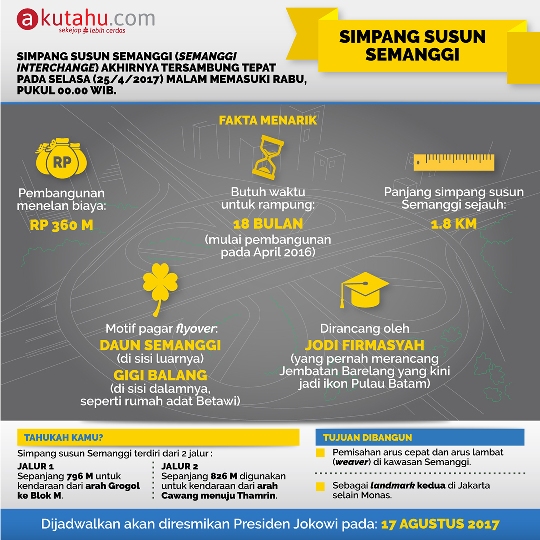 akutahu.com
sekejap lebih cerdas

SIMPANG SUSUN SEMANGGI

SIMPANG SUSUN SEMANGGI (SEMANGGI INTERCHANGE) AKHIRNYA TERSAMBUNG TEPAT PADA SELASA (25/4/2017) MALAM MEMASUKI RABU, PUKUL 00.00 WIB.

FAKTA MENARIK

RP

Pembangunan menelan biaya:
RP 360 M

Butuh waktu untuk rampung:
18 BULAN
(mulai pembangunan pada April 2016)

Panjang simpang susun Semanggi sejauh:
1.8 KM

Motif pagar flyover:
DAUN SEMANGGI
(di sisi luarnya)
GIGI BALANG
(di sisi dalamnya, seperti rumah adat Betawi)

Dirancang oleh
JODI FIRMASYAH
(yang pernah merancang Jembatan Barelang yang kini jadi ikon Pulau Batam)

TAHUKAH KAMU?

Simpang susun Semanggi terdiri dari 2 jalur :

JALUR 1
Sepanjang 796 M untuk kendaraan dari arah Grogol ke Blok M.

JALUR 2
Sepanjang 826 M digunakan untuk kendaraan dari arah Cawang menuju Thamrin.

TUJUAN DIBANGUN

Pemisahan arus cepat dan arus lambat (weaver) di kawasan Semanggi.

Sebagai landmark kedua di Jakarta selain Monas.

Dijadwalkan akan diresmikan Presiden Jokowi pada: 17 AGUSTUS 2017